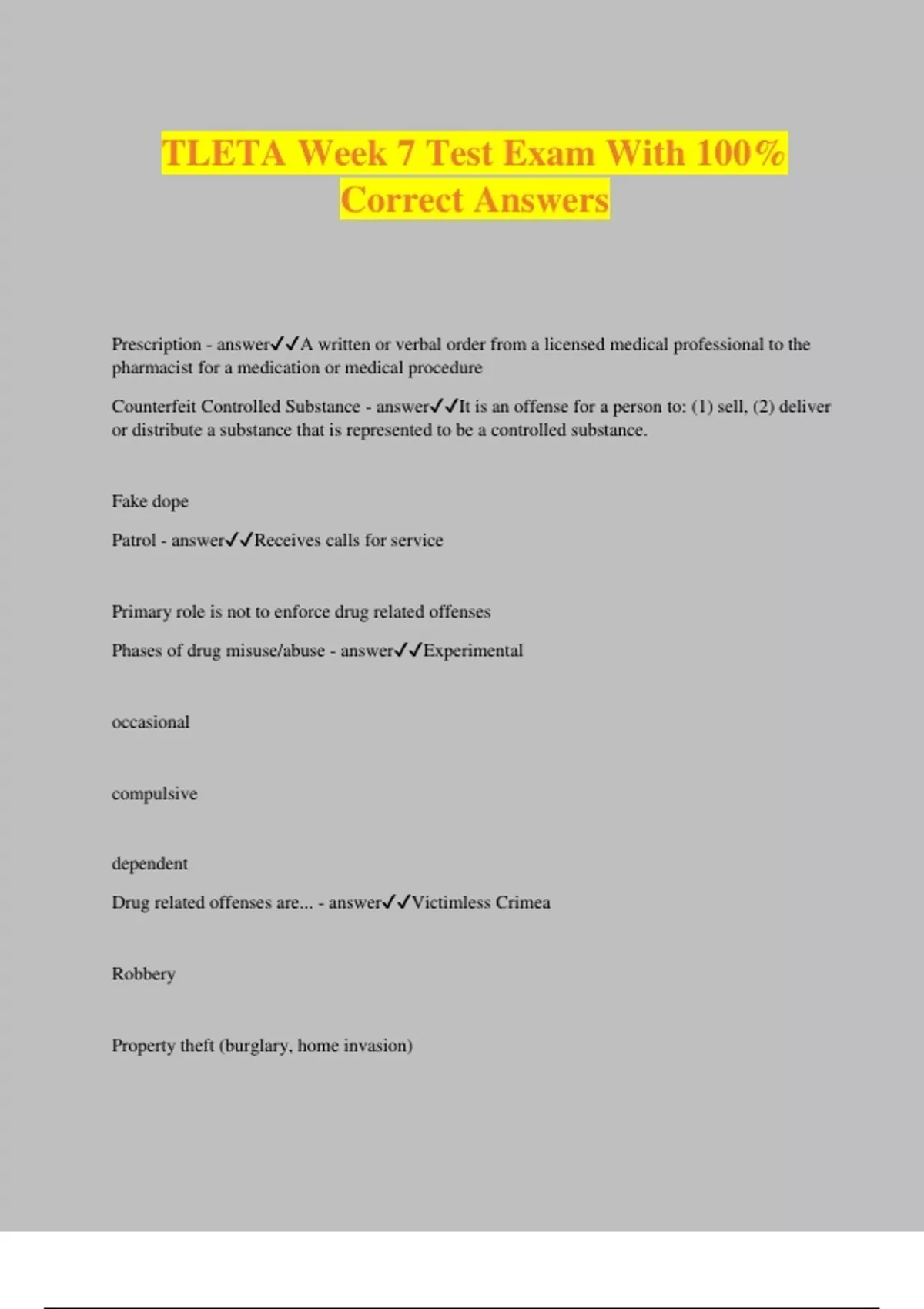 TLETA Week 7 Test Exam With 100% Correct Answers

Prescription - answer✓✓A written or verbal order from a licensed medical professional to the pharmacist for a medication or medical procedure

Counterfeit Controlled Substance - answer✓✓It is an offense for a person to: (1) sell, (2) deliver or distribute a substance that is represented to be a controlled substance.

Fake dope

Patrol - answer✓✓Receives calls for service

Primary role is not to enforce drug related offenses

Phases of drug misuse/abuse - answer✓✓Experimental

occasional

compulsive

dependent

Drug related offenses are... - answer✓✓Victimless Crimea

Robbery

Property theft (burglary, home invasion)